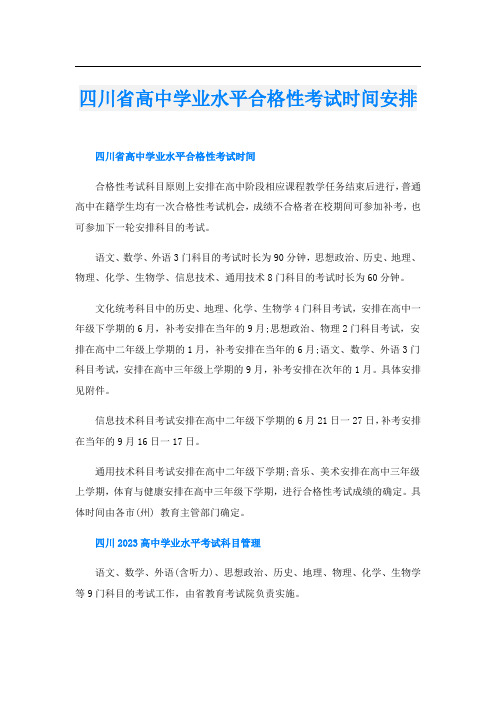 四川省高中学业水平合格性考试时间安排

四川省高中学业水平合格性考试时间

合格性考试科目原则上安排在高中阶段相应课程教学任务结束后进行，普通高中在籍学生均有一次合格性考试机会，成绩不合格者在校期间可参加补考，也可参加下一轮安排科目的考试。

语文、数学、外语3门科目的考试时长为90分钟，思想政治、历史、地理、物理、化学、生物学、信息技术、通用技术8门科目的考试时长为60分钟。

文化统考科目中的历史、地理、化学、生物学4门科目考试，安排在高中一年级下学期的6月，补考安排在当年的9月;思想政治、物理2门科目考试，安排在高中二年级上学期的1月，补考安排在当年的6月;语文、数学、外语3门科目考试，安排在高中三年级上学期的9月，补考安排在次年的1月。具体安排见附件。

信息技术科目考试安排在高中二年级下学期的6月21日一27日，补考安排在当年的9月16日一17日。

通用技术科目考试安排在高中二年级下学期;音乐、美术安排在高中三年级上学期，体育与健康安排在高中三年级下学期，进行合格性考试成绩的确定。具体时间由各市(州) 教育主管部门确定。

四川2023高中学业水平考试科目管理

语文、数学、外语(含听力)、思想政治、历史、地理、物理、化学、生物学等9门科目的考试工作，由省教育考试院负责实施。